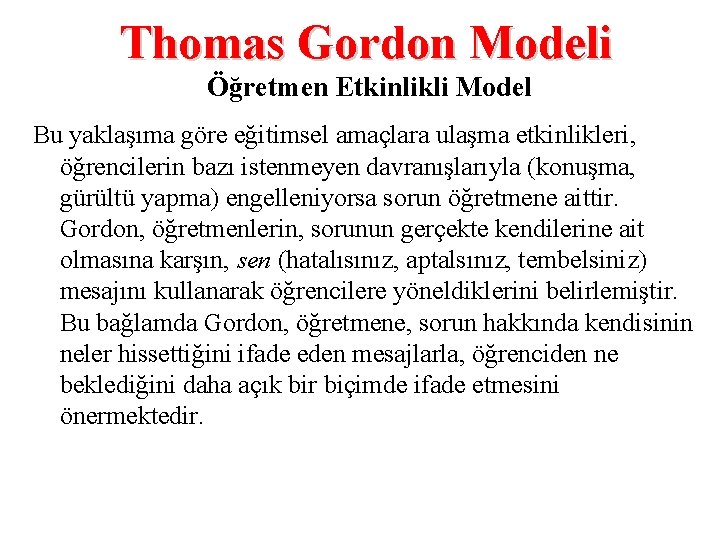 Thomas Gordon Modeli
Öğretmen Etkinlikli Model

Bu yaklaşıma göre eğitimsel amaçlara ulaşma etkinlikleri, öğrencilerin bazı istenmeyen davranışlarıyla (konuşma, gürültü yapma) engelleniyorsa sorun öğretmene aittir. Gordon, öğretmenlerin, sorunun gerçekte kendilerine ait olmasına karşın, sen (hatalısınız, aptalsınız, tembelsiniz) mesajını kullanarak öğrencilere yöneldiklerini belirlemiştir. Bu bağlamda Gordon, öğretmene, sorun hakkında kendisinin neler hissettiğini ifade eden mesajlarla, öğrenciden ne beklediğini daha açık bir biçimde ifade etmesini önermektedir.